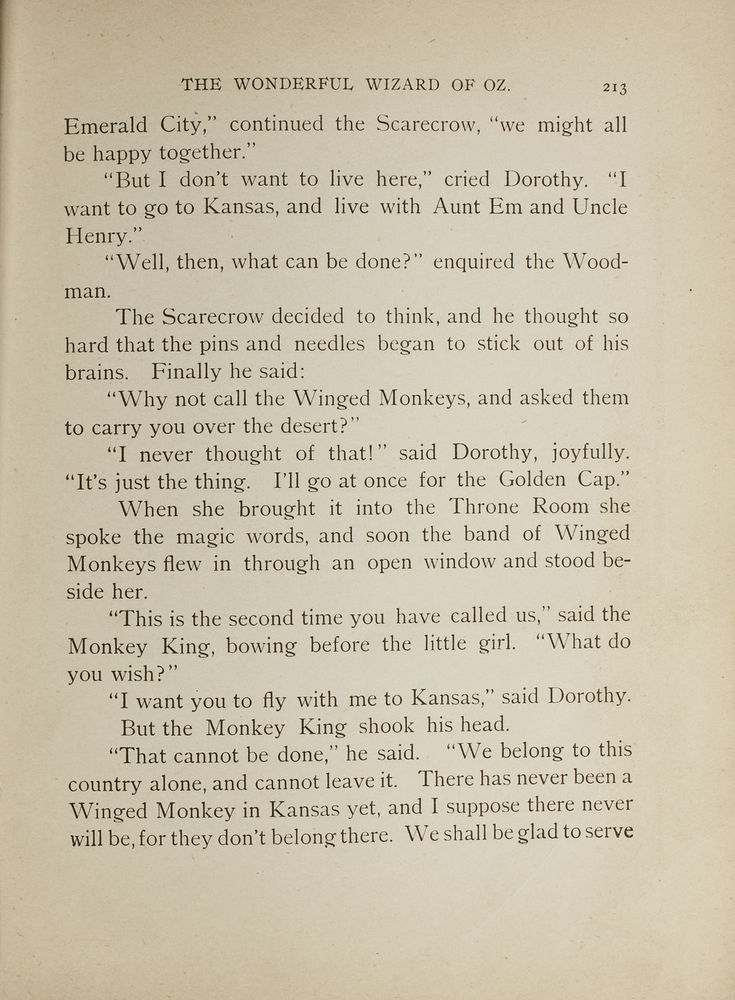 THE WONDERFUL WIZARD OF OZ. 213

Emerald City," continued the Scarecrow, "we might all be happy together."

"But I don't want to live here," cried Dorothy. "I want to go to Kansas, and live with Aunt Em and Uncle Henry."

"Well, then, what can be done?" enquired the Woodman.

The Scarecrow decided to think, and he thought so hard that the pins and needles began to stick out of his brains. Finally he said:

"Why not call the Winged Monkeys, and asked them to carry you over the desert?"

"I never thought of that!" said Dorothy, joyfully. "It's just the thing. I'll go at once for the Golden Cap."

When she brought it into the Throne Room she spoke the magic words, and soon the band of Winged Monkeys flew in through an open window and stood beside her.

"This is the second time you have called us," said the Monkey King, bowing before the little girl. "What do you wish?"

"I want you to fly with me to Kansas," said Dorothy.

But the Monkey King shook his head.

"That cannot be done," he said. "We belong to this country alone, and cannot leave it. There has never been a Winged Monkey in Kansas yet, and I suppose there never will be, for they don't belong there. We shall be glad to serve